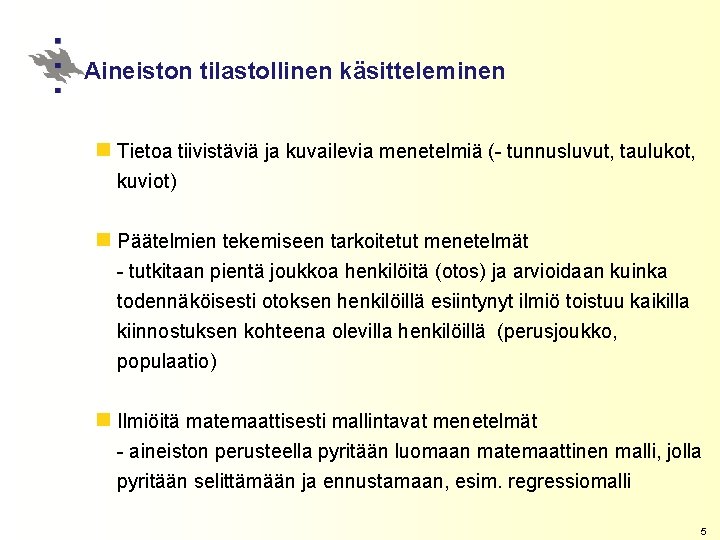 Aineiston tilastollinen käsitteleminen

Tietoa tiivistäviä ja kuvailevia menetelmiä (- tunnusluvut, taulukot, kuviot)

Päätelmien tekemiseen tarkoitetut menetelmät
- tutkitaan pientä joukkoa henkilöitä (otos) ja arvioidaan kuinka todennäköisesti otoksen henkilöillä esiintynyt ilmiö toistuu kaikilla kiinnostuksen kohteena olevilla henkilöillä (perusjoukko, populaatio)

Ilmiöitä matemaattisesti mallintavat menetelmät
- aineiston perusteella pyritään luomaan matemaattinen malli, jolla pyritään selittämään ja ennustamaan, esim. regressiomalli

5